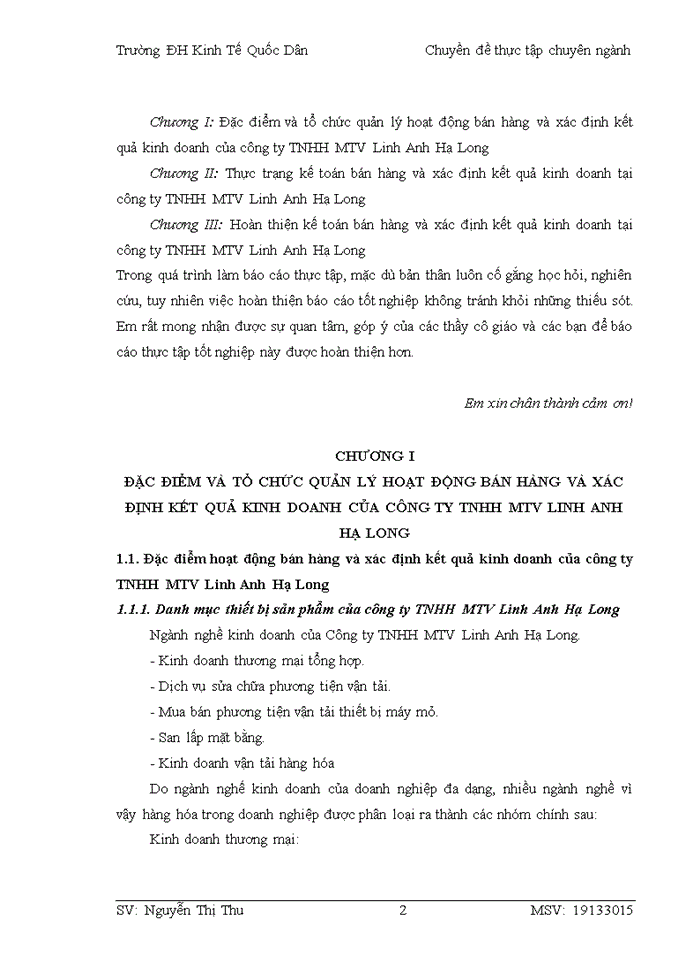 Trường ĐH Kinh Tế Quốc Dân Chuyên đề thực tập chuyên ngành

Chương I: Đặc điểm và tổ chức quản lý hoạt động bán hàng và xác định kết quả kinh doanh của công ty TNHH MTV Linh Anh Hạ Long

Chương II: Thực trạng kế toán bán hàng và xác định kết quả kinh doanh tại công ty TNHH MTV Linh Anh Hạ Long

Chương III: Hoàn thiện kế toán bán hàng và xác định kết quả kinh doanh tại công ty TNHH MTV Linh Anh Hạ Long

Trong quá trình làm báo cáo thực tập, mặc dù bản thân luôn cố gắng học hỏi, nghiên cứu, tuy nhiên việc hoàn thiện báo cáo tốt nghiệp không tránh khỏi những thiếu sót. Em rất mong nhận được sự quan tâm, góp ý của các thầy cô giáo và các bạn để báo cáo thực tập tốt nghiệp này được hoàn thiện hơn.

Em xin chân thành cảm ơn!

CHƯƠNG I

ĐẶC ĐIỂM VÀ TỔ CHỨC QUẢN LÝ HOẠT ĐỘNG BÁN HÀNG VÀ XÁC ĐỊNH KẾT QUẢ KINH DOANH CỦA CÔNG TY TNHH MTV LINH ANH HẠ LONG

1.1. Đặc điểm hoạt động bán hàng và xác định kết quả kinh doanh của công ty TNHH MTV Linh Anh Hạ Long

1.1.1. Danh mục thiết bị sản phẩm của công ty TNHH MTV Linh Anh Hạ Long

Ngành nghề kinh doanh của Công ty TNHH MTV Linh Anh Hạ Long.

- Kinh doanh thương mại tổng hợp.

- Dịch vụ sửa chữa phương tiện vận tải.

- Mua bán phương tiện vận tải thiết bị máy mỏ.

- San lấp mặt bằng.

- Kinh doanh vận tải hàng hóa

Do ngành nghề kinh doanh của doanh nghiệp đa dạng, nhiều ngành nghề vì vậy hàng hóa trong doanh nghiệp được phân loại ra thành các nhóm chính sau:

Kinh doanh thương mại:

SV: Nguyễn Thị Thu 2 MSV: 19133015